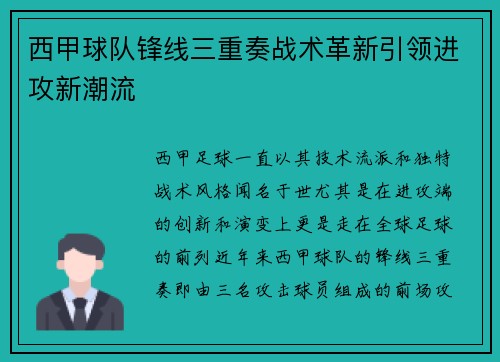 西甲球队锋线三重奏战术革新引领进攻新潮流

西甲足球一直以其技术流派和独特战术风格闻名于世尤其是在进攻端的创新和演变上更是走在全球足球的前列近年来西甲球队的锋线三重奏即由三名攻击球员组成的前场攻